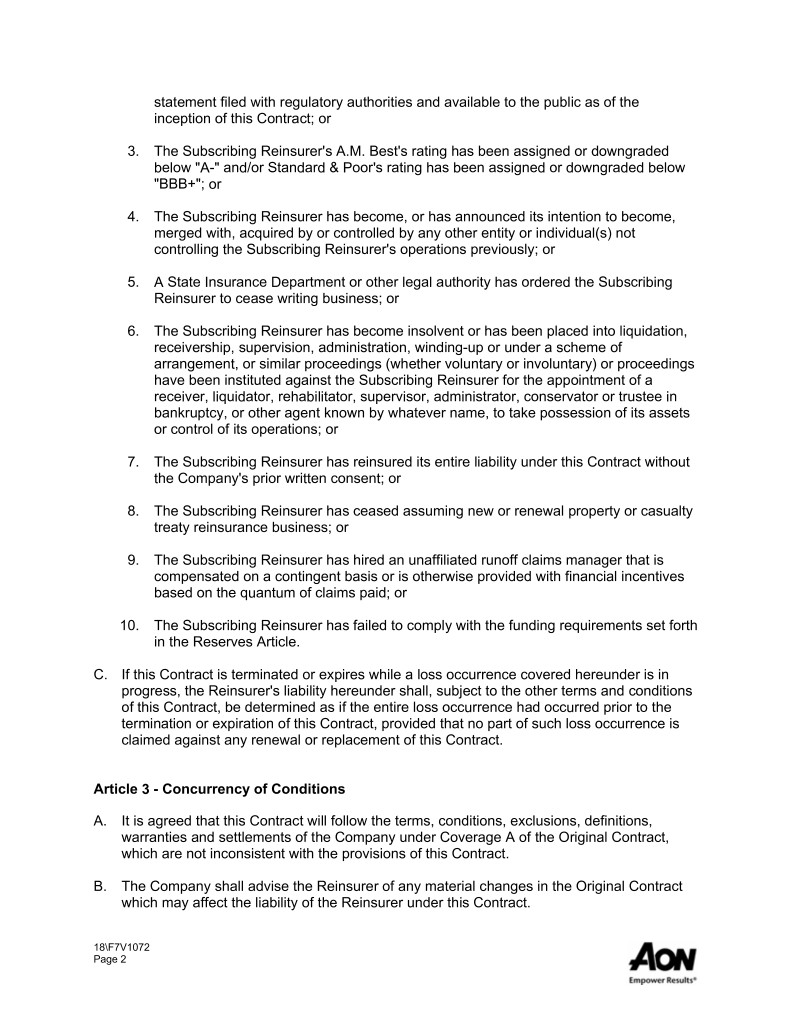 statement filed with regulatory authorities and available to the public as of the inception of this Contract; or

3. The Subscribing Reinsurer's A.M. Best's rating has been assigned or downgraded below "A-" and/or Standard & Poor's rating has been assigned or downgraded below "BBB+"; or

4. The Subscribing Reinsurer has become, or has announced its intention to become, merged with, acquired by or controlled by any other entity or individual(s) not controlling the Subscribing Reinsurer's operations previously; or

5. A State Insurance Department or other legal authority has ordered the Subscribing Reinsurer to cease writing business; or

6. The Subscribing Reinsurer has become insolvent or has been placed into liquidation, receivership, supervision, administration, winding-up or under a scheme of arrangement, or similar proceedings (whether voluntary or involuntary) or proceedings have been instituted against the Subscribing Reinsurer for the appointment of a receiver, liquidator, rehabilitator, supervisor, administrator, conservator or trustee in bankruptcy, or other agent known by whatever name, to take possession of its assets or control of its operations; or

7. The Subscribing Reinsurer has reinsured its entire liability under this Contract without the Company's prior written consent; or

8. The Subscribing Reinsurer has ceased assuming new or renewal property or casualty treaty reinsurance business; or

9. The Subscribing Reinsurer has hired an unaffiliated runoff claims manager that is compensated on a contingent basis or is otherwise provided with financial incentives based on the quantum of claims paid; or

10. The Subscribing Reinsurer has failed to comply with the funding requirements set forth in the Reserves Article.

C. If this Contract is terminated or expires while a loss occurrence covered hereunder is in progress, the Reinsurer's liability hereunder shall, subject to the other terms and conditions of this Contract, be determined as if the entire loss occurrence had occurred prior to the termination or expiration of this Contract, provided that no part of such loss occurrence is claimed against any renewal or replacement of this Contract.

**Article 3 - Concurrency of Conditions**

A. It is agreed that this Contract will follow the terms, conditions, exclusions, definitions, warranties and settlements of the Company under Coverage A of the Original Contract, which are not inconsistent with the provisions of this Contract.

B. The Company shall advise the Reinsurer of any material changes in the Original Contract which may affect the liability of the Reinsurer under this Contract.

18\F7V1072
Page 2

AON
Empower Results®